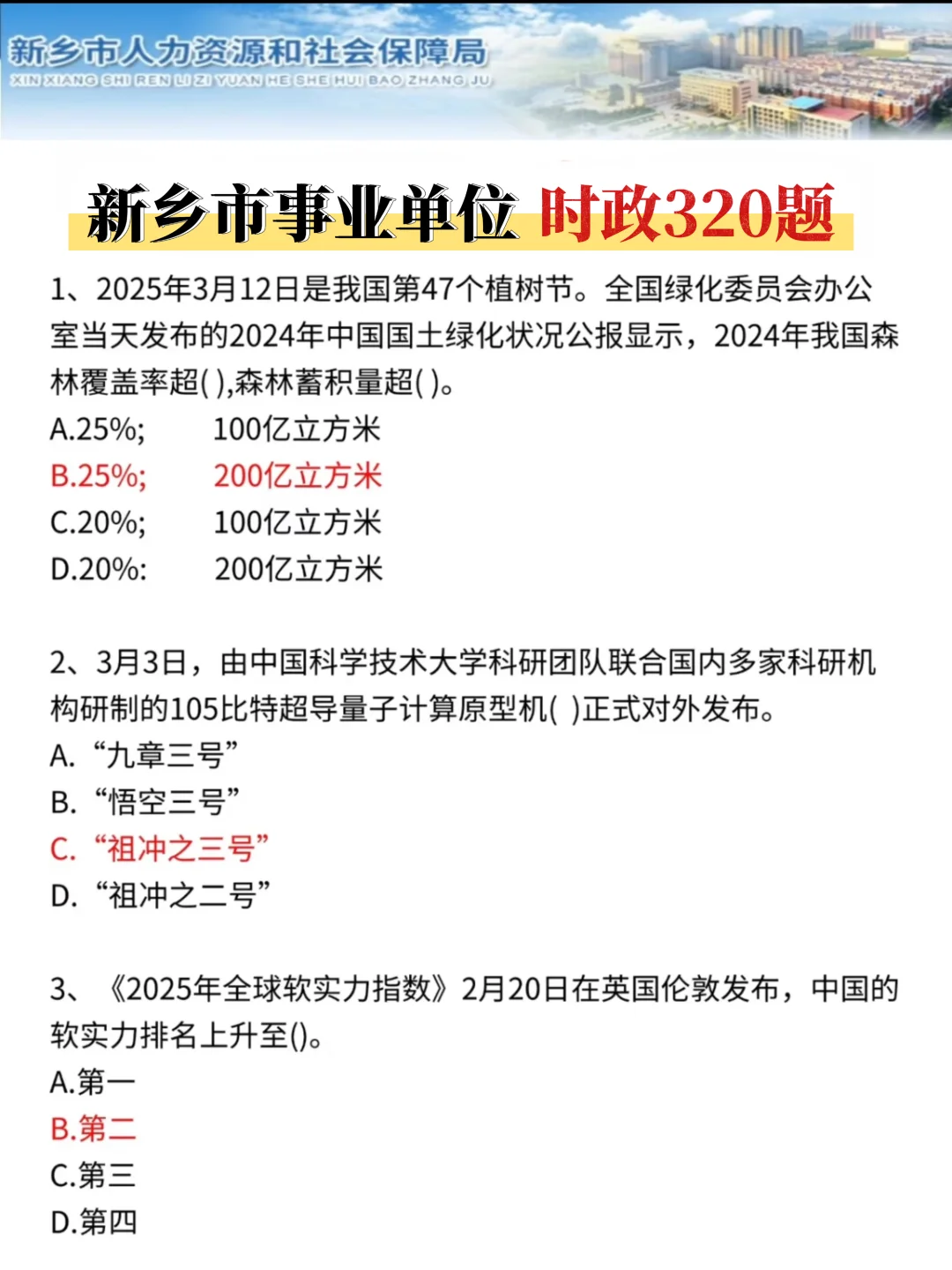 新乡市人力资源和社会保障局
XIN XIANG SHI REN LI ZI YUAN HE SHE HUI BAO ZHANG JU

新乡市事业单位 时政320题

1、2025年3月12日是我国第47个植树节。全国绿化委员会办公室当天发布的2024年中国国土绿化状况公报显示，2024年我国森林覆盖率超( ),森林蓄积量超( )。
A.25%; 100亿立方米
B.25%; 200亿立方米
C.20%; 100亿立方米
D.20%: 200亿立方米

2、3月3日，由中国科学技术大学科研团队联合国内多家科研机构研制的105比特超导量子计算原型机( )正式对外发布。
A. “九章三号”
B. “悟空三号”
C. “祖冲之三号”
D. “祖冲之二号”

3、《2025年全球软实力指数》2月20日在英国伦敦发布，中国的软实力排名上升至()。
A.第一
B.第二
C.第三
D.第四